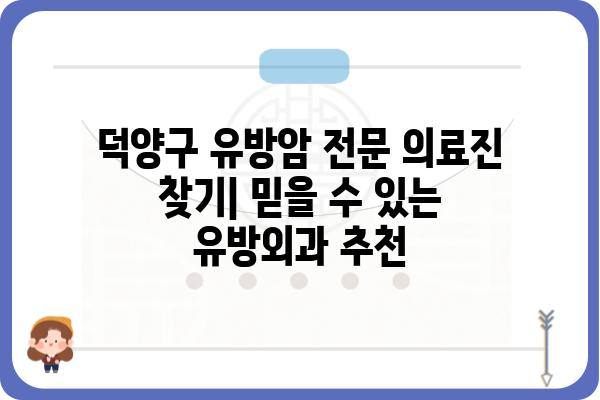 덕양구 유방암 전문 의료진 찾기| 믿을 수 있는 유방외과 추천